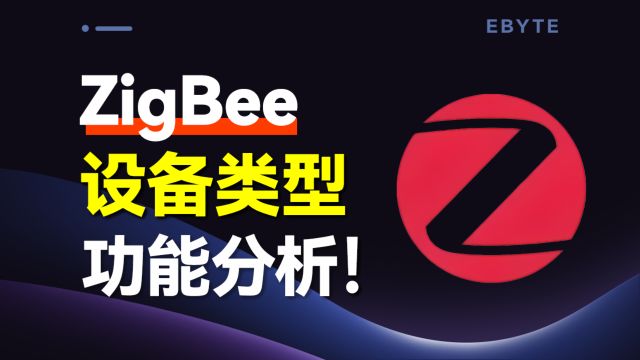 EBYTE

ZigBee
设备类型
功能分析!